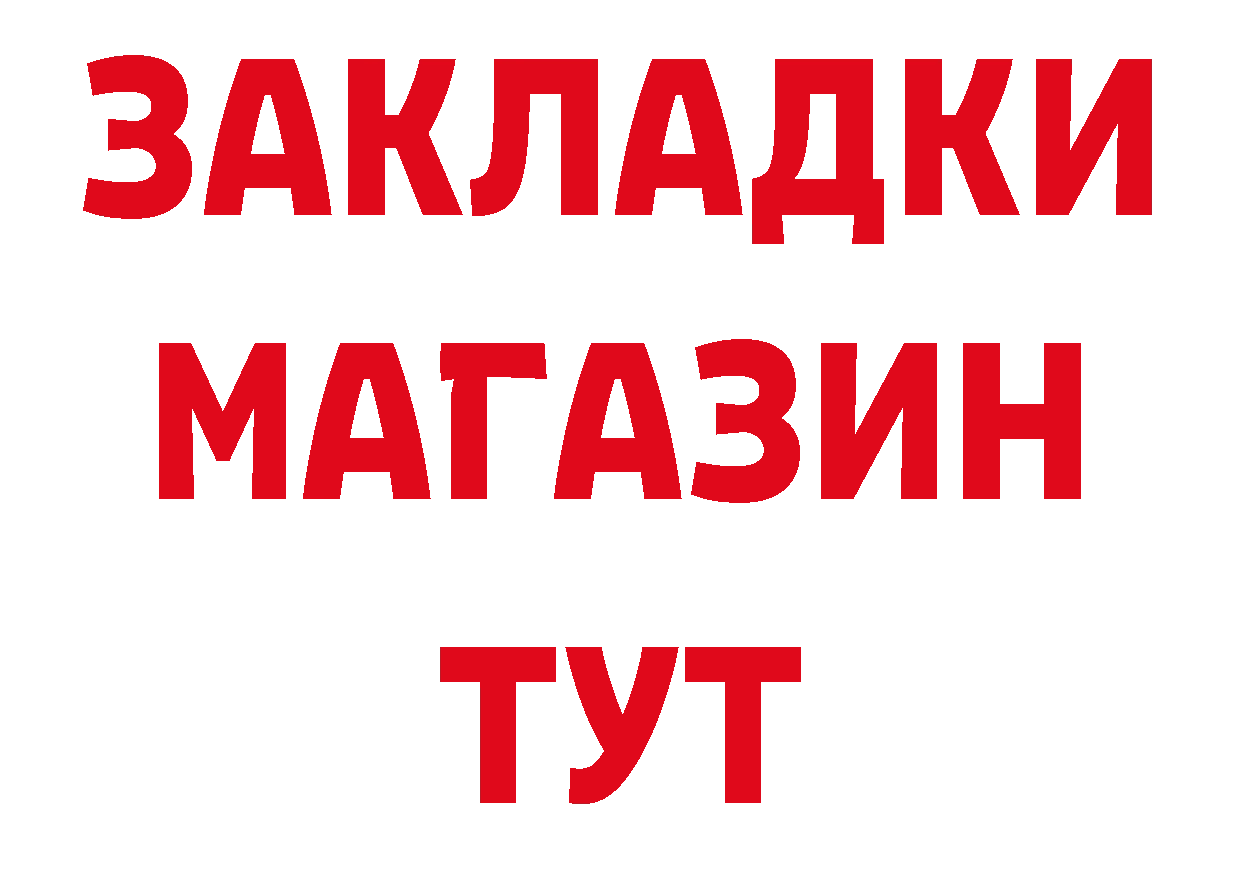 ЗАКЛАДКИ
МАГАЗИН
ТУТ